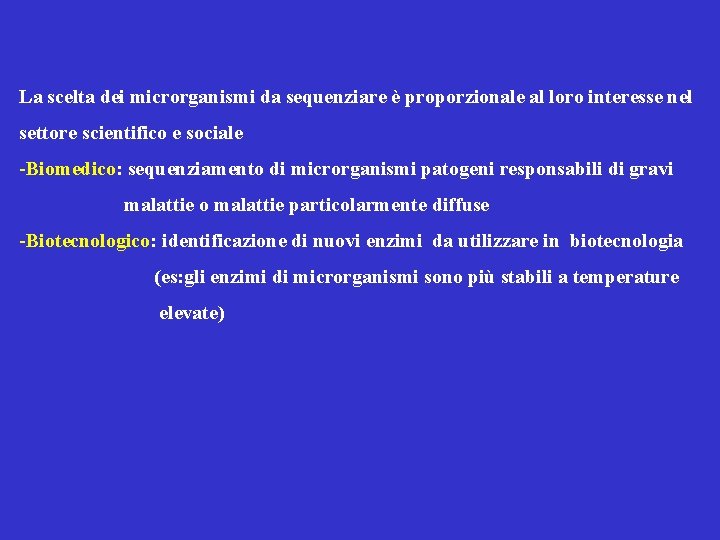 La scelta dei microrganismi da sequenziare è proporzionale al loro interesse nel settore scientifico e sociale

-Biomedico: sequenziamento di microrganismi patogeni responsabili di gravi malattie o malattie particolarmente diffuse

-Biotecnologico: identificazione di nuovi enzimi da utilizzare in biotecnologia (es:gli enzimi di microrganismi sono più stabili a temperature elevate)